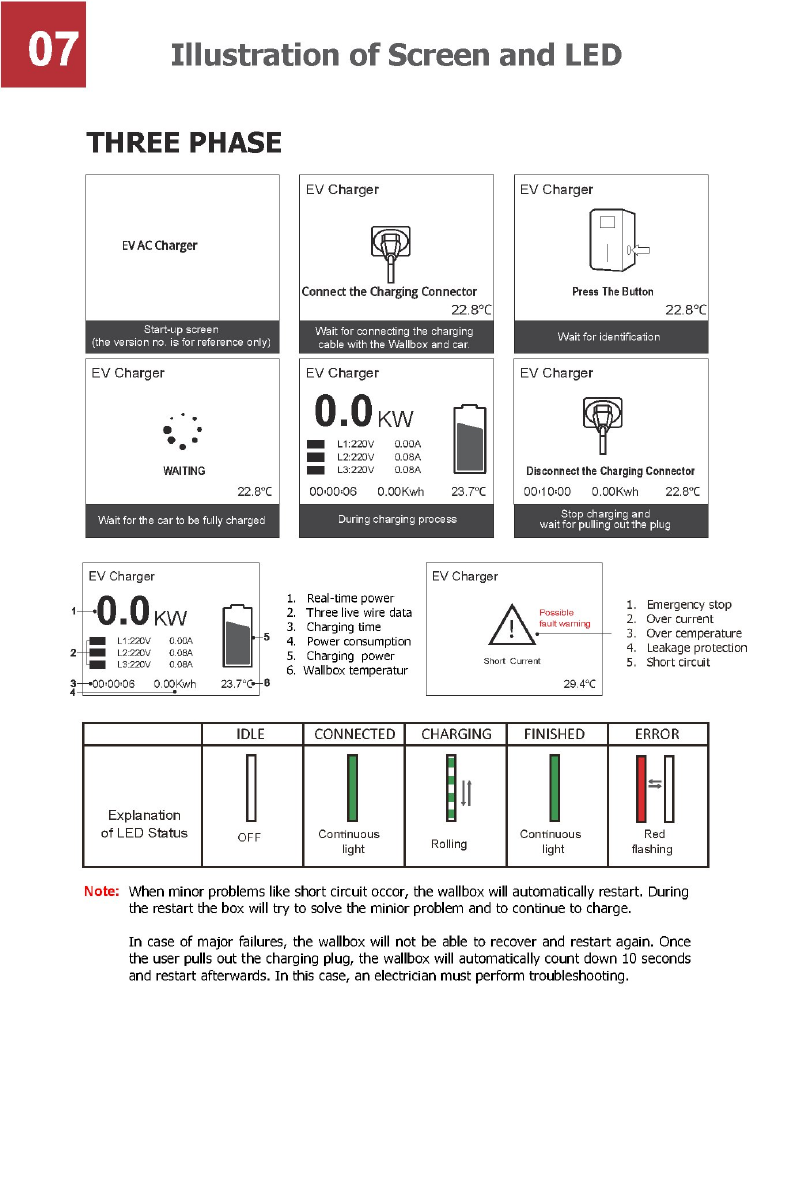 07 Illustration of Screen and LED

THREE PHASE

EV AC Charger

Start-up screen (the version no. is for reference only)

EV Charger

Connect the Charging Connector

22.8°C

Wait for connecting the charging cable with the Wallbox and car.

EV Charger

Press The Button

22.8°C

Wait for identification

EV Charger

WAITING

22.8°C

Wait for the car to be fully charged

EV Charger

0.0 KW

L1:220V 0.00A
L2:220V 0.08A
L3:220V 0.08A

00:00:06 0.00Kwh 23.7°C

During charging process

EV Charger

Disconnect the Charging Connector

00:10:00 0.00Kwh 22.8°C

Stop charging and wait for pulling out the plug

EV Charger

1 0.0 KW

2 L1:220V 0.00A
L2:220V 0.08A
L3:220V 0.08A

5

3 00:00:06 0.00Kwh 23.7°C 6
4

1. Real-time power
2. Three live wire data
3. Charging time
4. Power consumption
5. Charging power
6. Wallbox temperatur

EV Charger

Possible fault warning

Short Current

29.4°C

1. Emergency stop
2. Over current
3. Over cemperature
4. Leakage protection
5. Short circuit

| | IDLE | CONNECTED | CHARGING | FINISHED | ERROR |
|---|---|---|---|---|---|
| Explanation of LED Status | OFF | Continuous light | Rolling | Continuous light | Red flashing |

Note: When minor problems like short circuit occor, the wallbox will automatically restart. During the restart the box will try to solve the minior problem and to continue to charge.

In case of major failures, the wallbox will not be able to recover and restart again. Once the user pulls out the charging plug, the wallbox will automatically count down 10 seconds and restart afterwards. In this case, an electrician must perform troubleshooting.